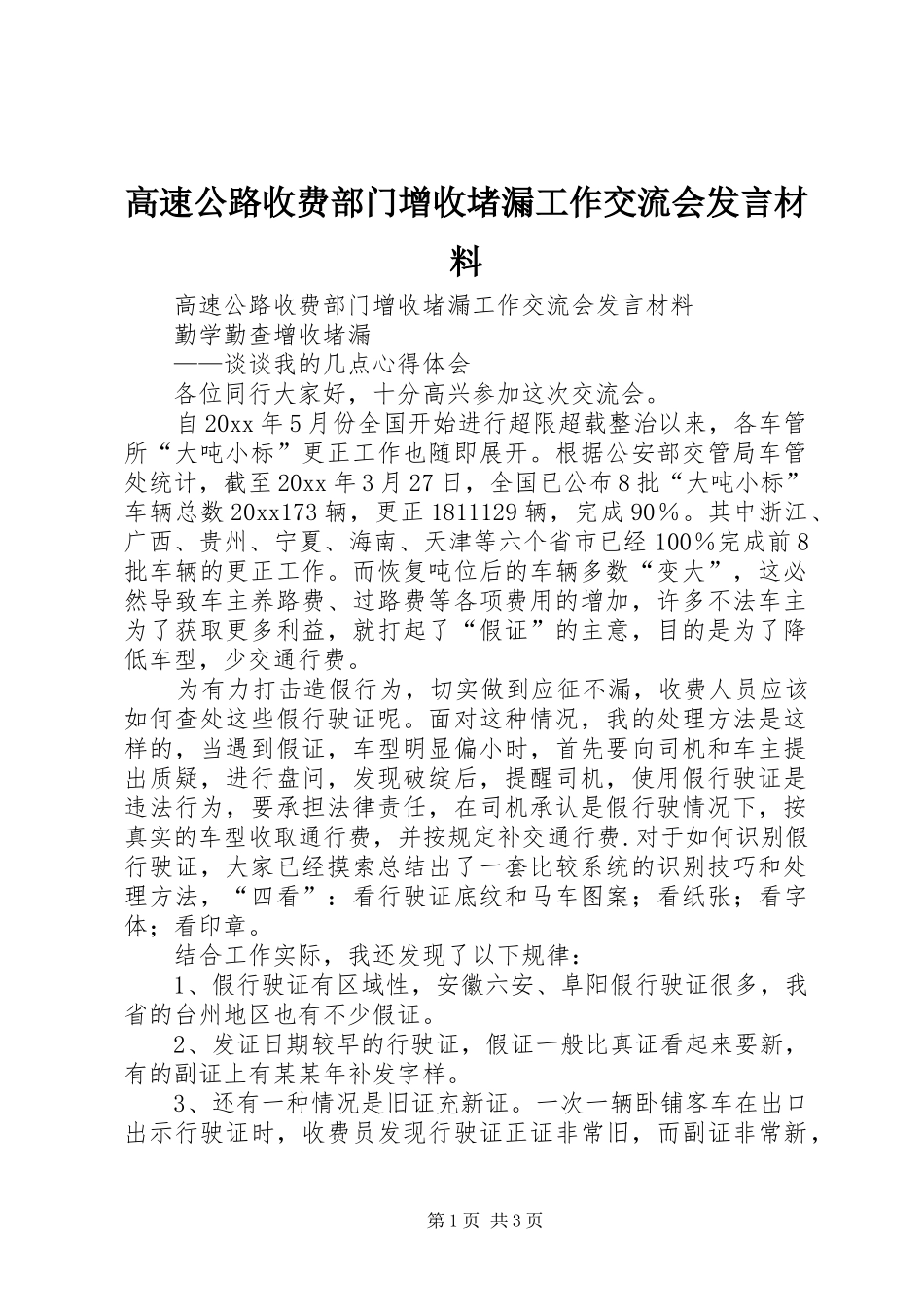 高速公路收费部门增收堵漏工作交流会发言材料

高速公路收费部门增收堵漏工作交流会发言材料

勤学勤查增收堵漏

——谈谈我的几点心得体会

各位同行大家好，十分高兴参加这次交流会。

自20xx年5月份全国开始进行超限超载整治以来，各车管所“大吨小标”更正工作也随即展开。根据公安部交管局车管处统计，截至20xx年3月27日，全国已公布8批“大吨小标”车辆总数20xx173辆，更正1811129辆，完成90%。其中浙江、广西、贵州、宁夏、海南、天津等六个省市已经100%完成前8批车辆的更正工作。而恢复吨位后的车辆多数“变大”，这必然导致车主养路费、过路费等各项费用的增加，许多不法车主为了获取更多利益，就打起了“假证”的主意，目的是为了降低车型，少交通行费。

为有力打击造假行为，切实做到应征不漏，收费人员应该如何查处这些假行驶证呢。面对这种情况，我的处理方法是这样的，当遇到假证，车型明显偏小时，首先要向司机和车主提出质疑，进行盘问，发现破绽后，提醒司机，使用假行驶证是违法行为，要承担法律责任，在司机承认是假行驶情况下，按真实的车型收取通行费，并按规定补交通行费.对于如何识别假行驶证，大家已经摸索总结出了一套比较系统的识别技巧和处理方法，“四看”：看行驶证底纹和马车图案；看纸张；看字体；看印章。

结合工作实际，我还发现了以下规律：

1、假行驶证有区域性，安徽六安、阜阳假行驶证很多，我省的台州地区也有不少假证。

2、发证日期较早的行驶证，假证一般比真证看起来要新，有的副证上有某某年补发字样。

3、还有一种情况是旧证充新证。一次一辆卧铺客车在出口出示行驶证时，收费员发现行驶证正证非常旧，而副证非常新，

第1页 共3页